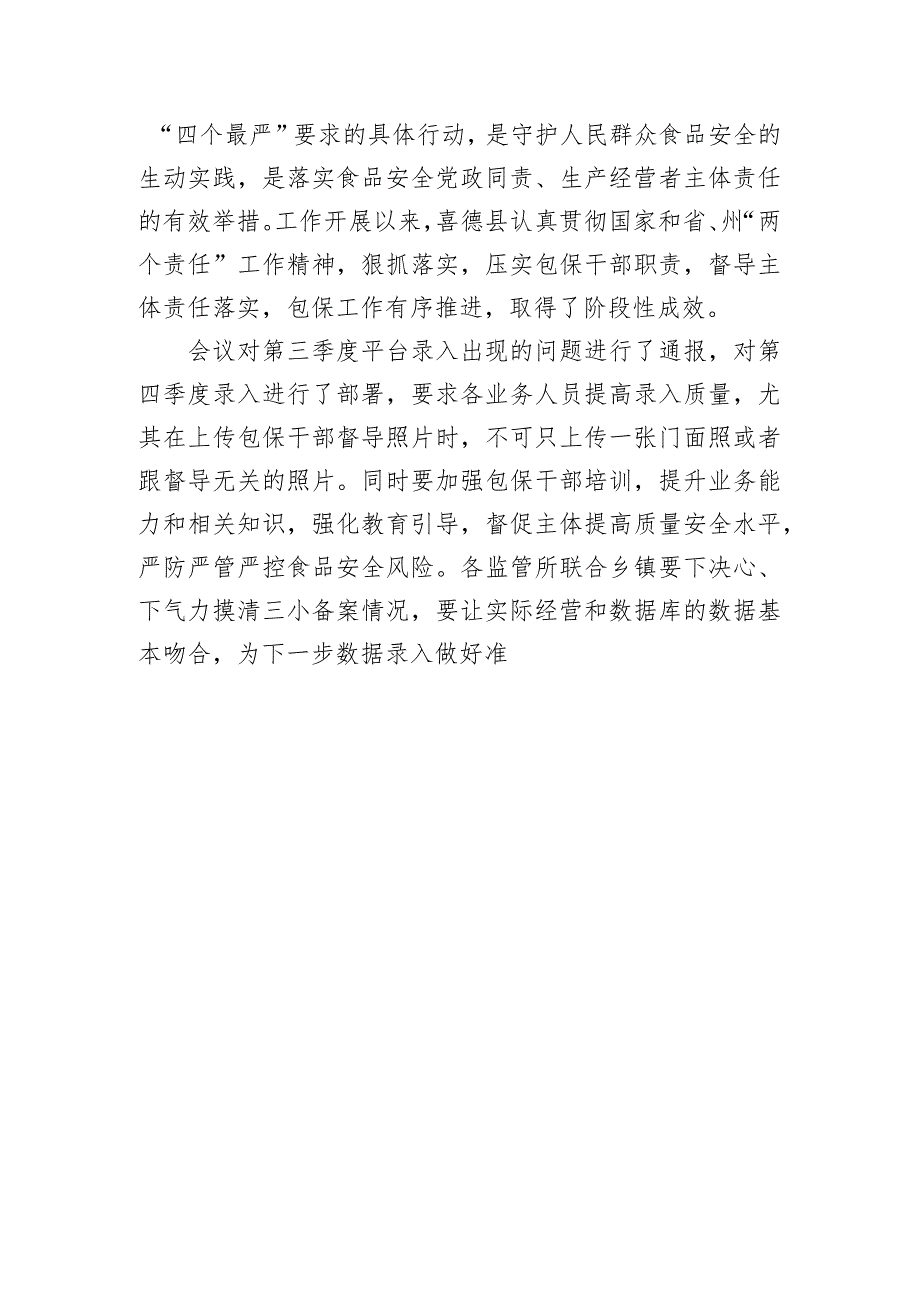 “四个最严”要求的具体行动，是守护人民群众食品安全的生动实践，是落实食品安全党政同责、生产经营者主体责任的有效举措。工作开展以来，喜德县认真贯彻国家和省、州“两个责任”工作精神，狠抓落实，压实包保干部职责，督导主体责任落实，包保工作有序推进，取得了阶段性成效。

会议对第三季度平台录入出现的问题进行了通报，对第四季度录入进行了部署，要求各业务人员提高录入质量，尤其在上传包保干部督导照片时，不可只上传一张门面照或者跟督导无关的照片。同时要加强包保干部培训，提升业务能力和相关知识，强化教育引导，督促主体提高质量安全水平，严防严管严控食品安全风险。各监管所联合乡镇要下决心、下气力摸清三小备案情况，要让实际经营和数据库的数据基本吻合，为下一步数据录入做好准